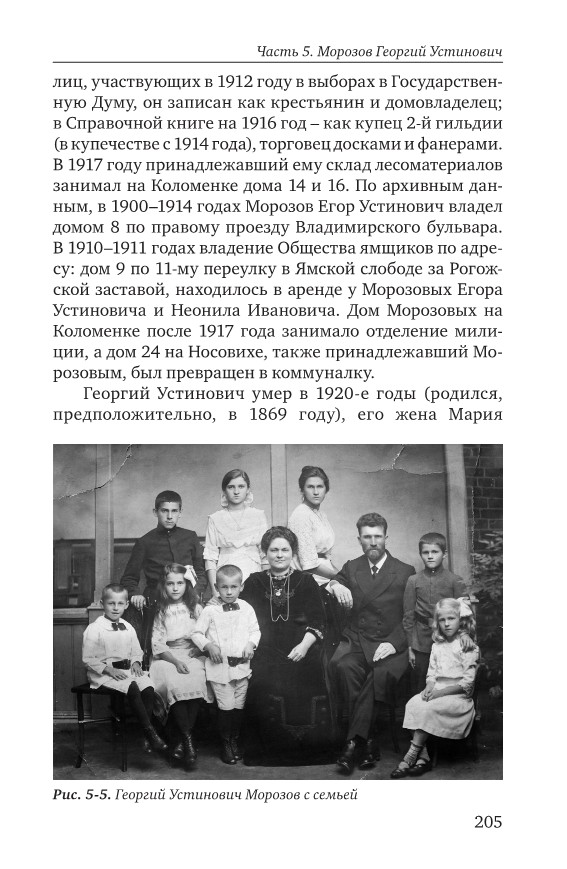 Часть 5. Морозов Георгий Устинович

лиц, участвующих в 1912 году в выборах в Государственную Думу, он записан как крестьянин и домовладелец; в Справочной книге на 1916 год – как купец 2-й гильдии (в купечестве с 1914 года), торговец досками и фанерами. В 1917 году принадлежавший ему склад лесоматериалов занимал на Коломенке дома 14 и 16. По архивным данным, в 1900–1914 годах Морозов Егор Устинович владел домом 8 по правому проезду Владимирского бульвара. В 1910–1911 годах владение Общества ямщиков по адресу: дом 9 по 11-му переулку в Ямской слободе за Рогожской заставой, находилось в аренде у Морозовых Егора Устиновича и Неонила Ивановича. Дом Морозовых на Коломенке после 1917 года занимало отделение милиции, а дом 24 на Носовихе, также принадлежавший Морозовым, был превращен в коммуналку.

Георгий Устинович умер в 1920-е годы (родился, предположительно, в 1869 году), его жена Мария

Рис. 5-5. Георгий Устинович Морозов с семьей

205